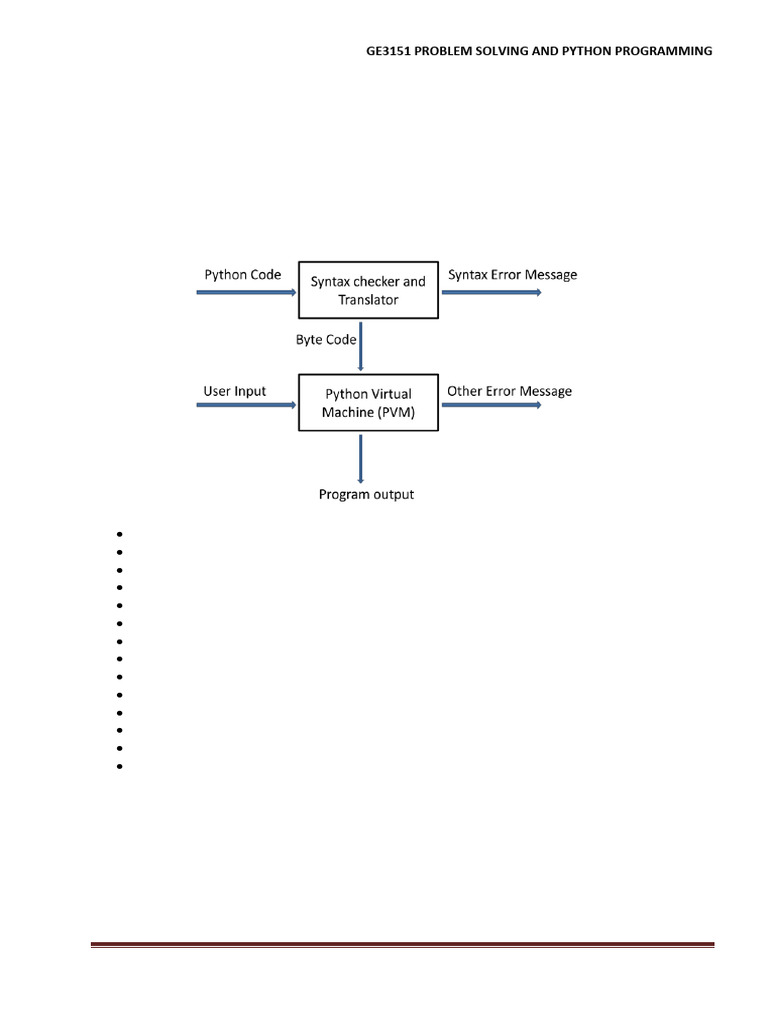 GE3151 PROBLEM SOLVING AND PYTHON PROGRAMMING

Python Code

Syntax checker and Translator

Syntax Error Message

Byte Code

User Input

Python Virtual Machine (PVM)

Other Error Message

Program output